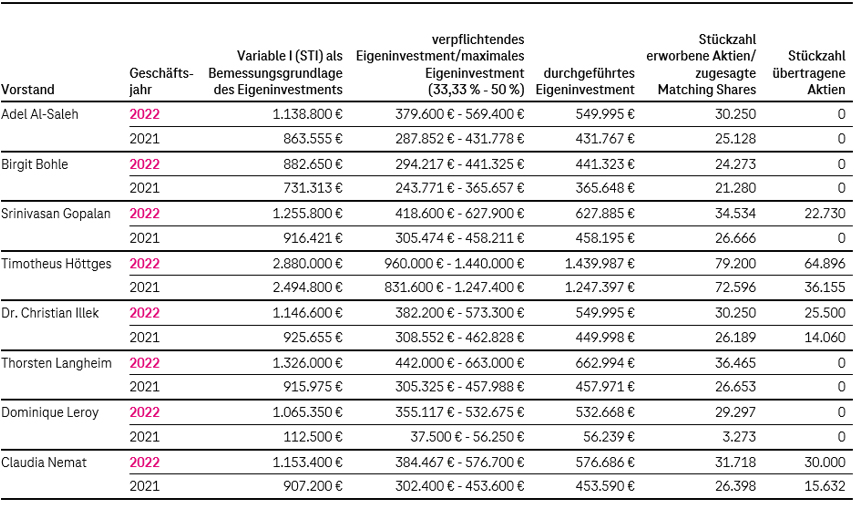 | Vorstand | Geschäftsjahr | Variable I (STI) als Bemessungsgrundlage des Eigeninvestments | verpflichtendes Eigeninvestment/maximales Eigeninvestment (33,33 % - 50 %) | durchgeführtes Eigeninvestment | Stückzahl erworbene Aktien/ zugesagte Matching Shares | Stückzahl übertragene Aktien |
|---|---|---|---|---|---|---|
| Adel Al-Saleh | 2022 | 1.138.800 € | 379.600 € - 569.400 € | 549.995 € | 30.250 | 0 |
| | 2021 | 863.555 € | 287.852 € - 431.778 € | 431.767 € | 25.128 | 0 |
| Birgit Bohle | 2022 | 882.650 € | 294.217 € - 441.325 € | 441.323 € | 24.273 | 0 |
| | 2021 | 731.313 € | 243.771 € - 365.657 € | 365.648 € | 21.280 | 0 |
| Srinivasan Gopalan | 2022 | 1.255.800 € | 418.600 € - 627.900 € | 627.885 € | 34.534 | 22.730 |
| | 2021 | 916.421 € | 305.474 € - 458.211 € | 458.195 € | 26.666 | 0 |
| Timotheus Höttges | 2022 | 2.880.000 € | 960.000 € - 1.440.000 € | 1.439.987 € | 79.200 | 64.896 |
| | 2021 | 2.494.800 € | 831.600 € - 1.247.400 € | 1.247.397 € | 72.596 | 36.155 |
| Dr. Christian Illek | 2022 | 1.146.600 € | 382.200 € - 573.300 € | 549.995 € | 30.250 | 25.500 |
| | 2021 | 925.655 € | 308.552 € - 462.828 € | 449.998 € | 26.189 | 14.060 |
| Thorsten Langheim | 2022 | 1.326.000 € | 442.000 € - 663.000 € | 662.994 € | 36.465 | 0 |
| | 2021 | 915.975 € | 305.325 € - 457.988 € | 457.971 € | 26.653 | 0 |
| Dominique Leroy | 2022 | 1.065.350 € | 355.117 € - 532.675 € | 532.668 € | 29.297 | 0 |
| | 2021 | 112.500 € | 37.500 € - 56.250 € | 56.239 € | 3.273 | 0 |
| Claudia Nemat | 2022 | 1.153.400 € | 384.467 € - 576.700 € | 576.686 € | 31.718 | 30.000 |
| | 2021 | 907.200 € | 302.400 € - 453.600 € | 453.590 € | 26.398 | 15.632 |